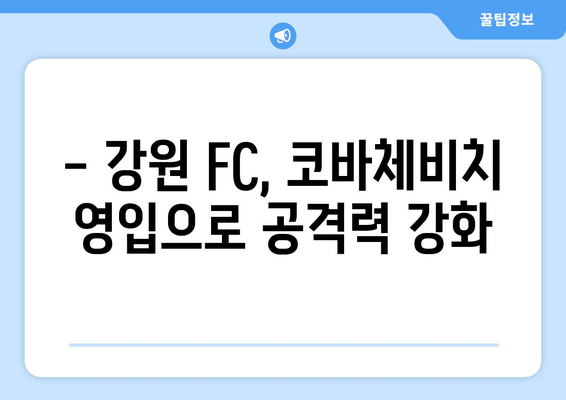 꿀팁정보

– 강원 FC, 코바체비치 영입으로 공격력 강화